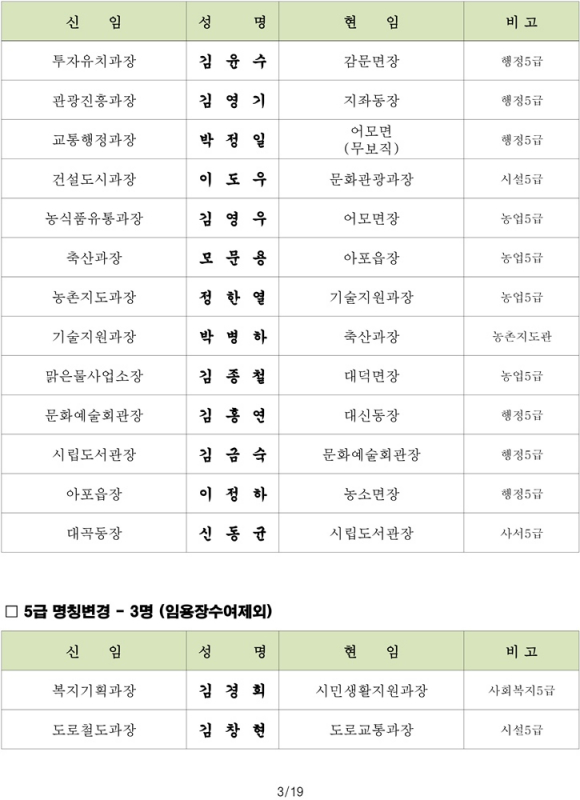 | 신 임 | 성 명 | 현 임 | 비 고 |
|---|---|---|---|
| 투자유치과장 | 김 윤 수 | 감문면장 | 행정5급 |
| 관광진흥과장 | 김 영 기 | 지좌동장 | 행정5급 |
| 교통행정과장 | 박 정 일 | 어모면 (무보직) | 행정5급 |
| 건설도시과장 | 이 도 우 | 문화관광과장 | 시설5급 |
| 농식품유통과장 | 김 영 우 | 어모면장 | 농업5급 |
| 축산과장 | 모 문 용 | 아포읍장 | 농업5급 |
| 농촌지도과장 | 정 한 열 | 기술지원과장 | 농업5급 |
| 기술지원과장 | 박 병 하 | 축산과장 | 농촌지도관 |
| 맑은물사업소장 | 김 종 철 | 대덕면장 | 농업5급 |
| 문화예술회관장 | 김 홍 연 | 대신동장 | 행정5급 |
| 시립도서관장 | 김 금 숙 | 문화예술회관장 | 행정5급 |
| 아포읍장 | 이 정 하 | 농소면장 | 행정5급 |
| 대곡동장 | 신 동 균 | 시립도서관장 | 사서5급 |

□ 5급 명칭변경 - 3명 (임용장수여제외)

| 신 임 | 성 명 | 현 임 | 비 고 |
|---|---|---|---|
| 복지기획과장 | 김 경 희 | 시민생활지원과장 | 사회복지5급 |
| 도로철도과장 | 김 창 현 | 도로교통과장 | 시설5급 |

3/19